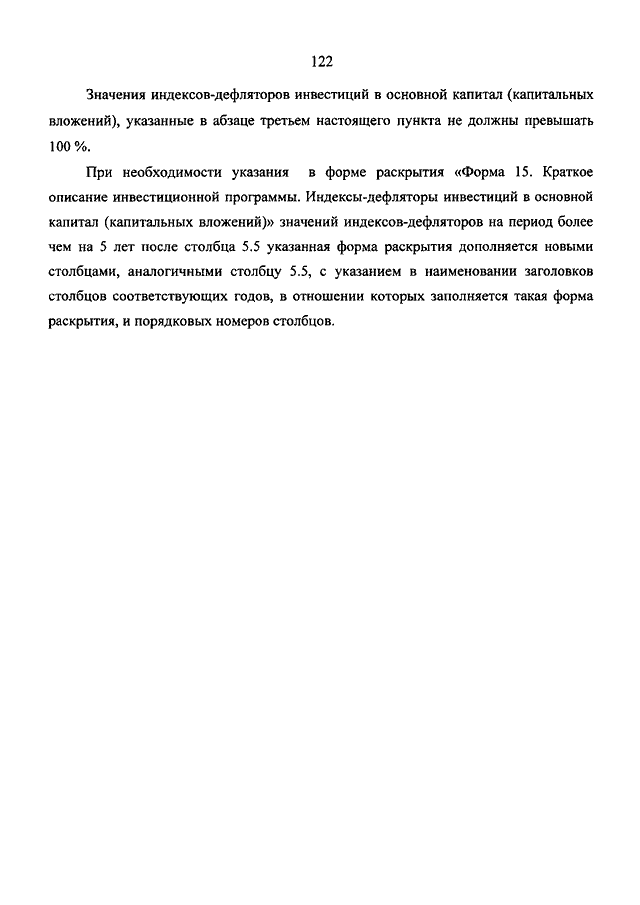 122

Значения индексов-дефляторов инвестиций в основной капитал (капитальных вложений), указанные в абзаце третьем настоящего пункта не должны превышать 100 %.

При необходимости указания в форме раскрытия «Форма 15. Краткое описание инвестиционной программы. Индексы-дефляторы инвестиций в основной капитал (капитальных вложений)» значений индексов-дефляторов на период более чем на 5 лет после столбца 5.5 указанная форма раскрытия дополняется новыми столбцами, аналогичными столбцу 5.5, с указанием в наименовании заголовков столбцов соответствующих годов, в отношении которых заполняется такая форма раскрытия, и порядковых номеров столбцов.